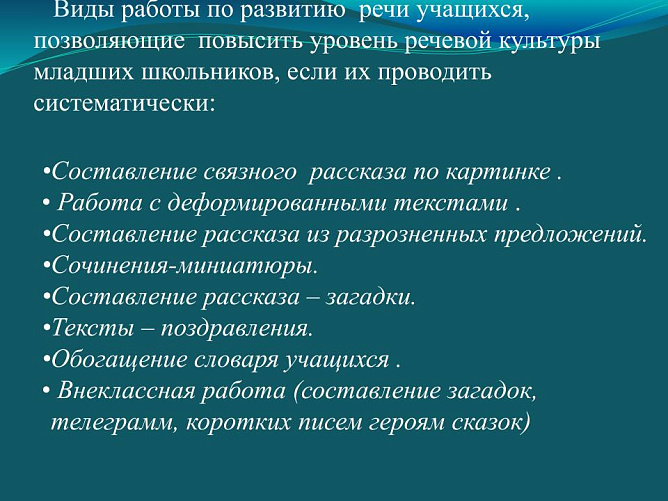 Виды работы по развитию речи учащихся, позволяющие повысить уровень речевой культуры младших школьников, если их проводить систематически:

•Составление связного рассказа по картинке .
• Работа с деформированными текстами .
•Составление рассказа из разрозненных предложений.
•Сочинения-миниатюры.
•Составление рассказа – загадки.
•Тексты – поздравления.
•Обогащение словаря учащихся .
• Внеклассная работа (составление загадок, телеграмм, коротких писем героям сказок)